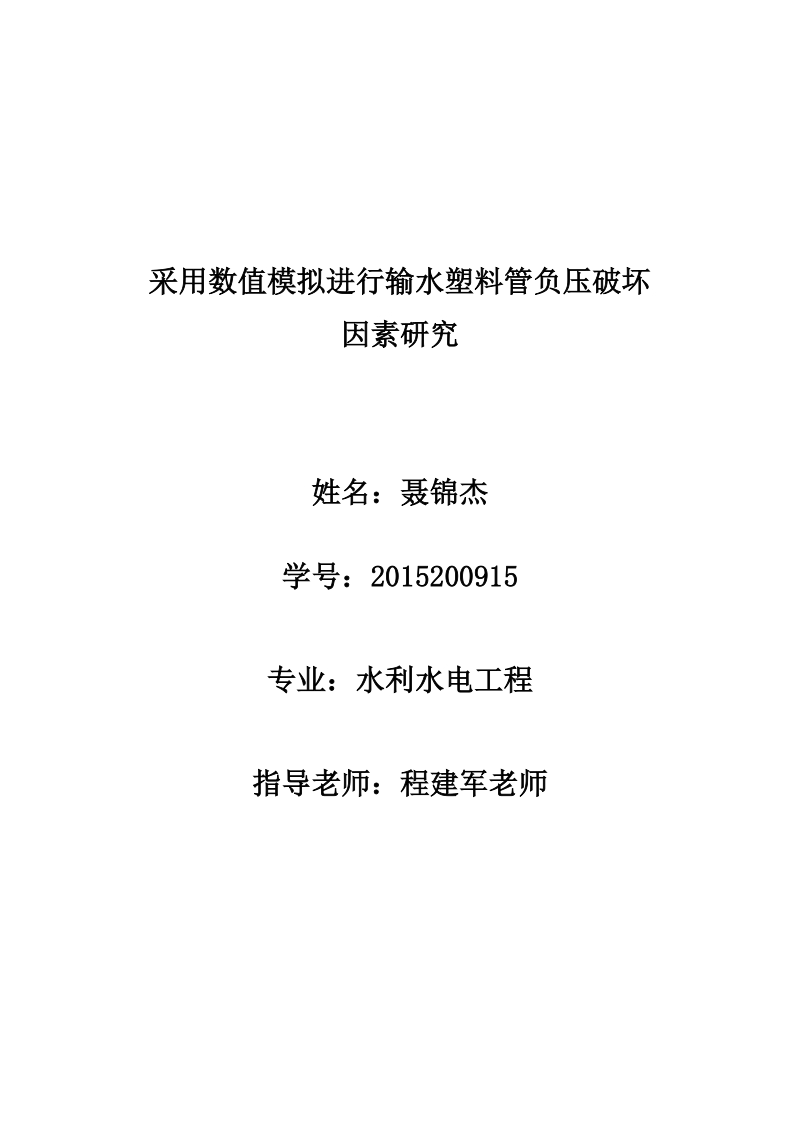 采用数值模拟进行输水塑料管负压破坏因素研究

姓名：聂锦杰

学号：2015200915

专业：水利水电工程

指导老师：程建军老师